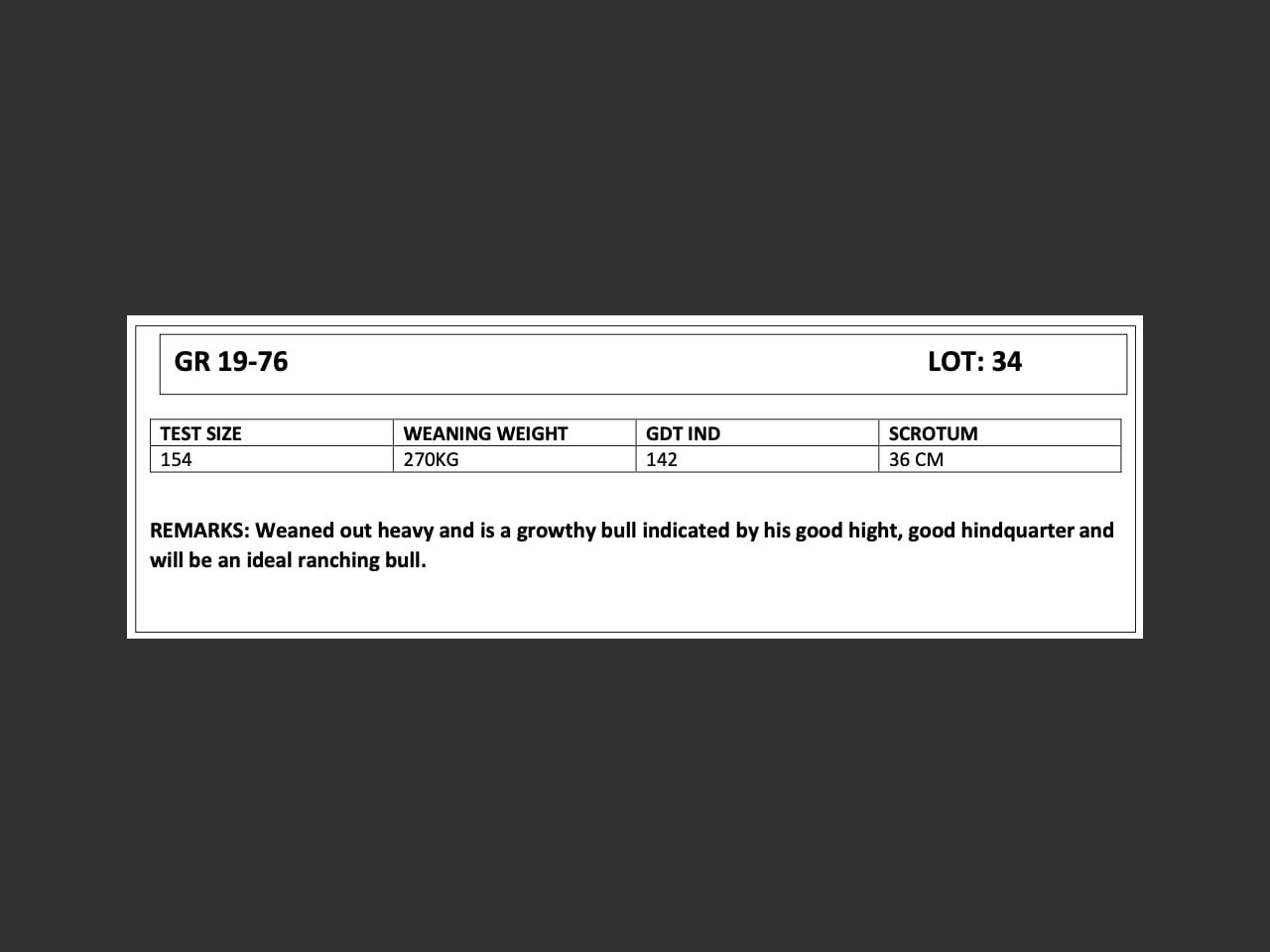 GR 19-76 LOT: 34

| TEST SIZE | WEANING WEIGHT | GDT IND | SCROTUM |
|---|---|---|---|
| 154 | 270KG | 142 | 36 CM |

REMARKS: Weaned out heavy and is a growthy bull indicated by his good hight, good hindquarter and will be an ideal ranching bull.